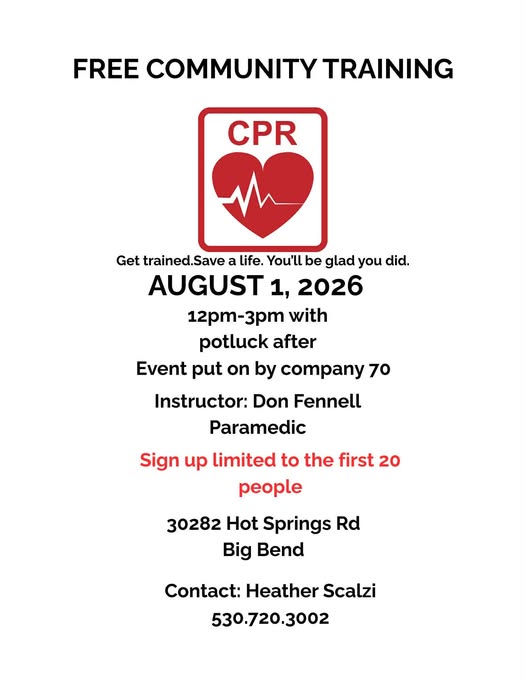 FREE COMMUNITY TRAINING

CPR

Get trained.Save a life. You'll be glad you did.

AUGUST 1, 2026

12pm-3pm with potluck after

Event put on by company 70

Instructor: Don Fennell
Paramedic

Sign up limited to the first 20 people

30282 Hot Springs Rd
Big Bend

Contact: Heather Scalzi
530.720.3002